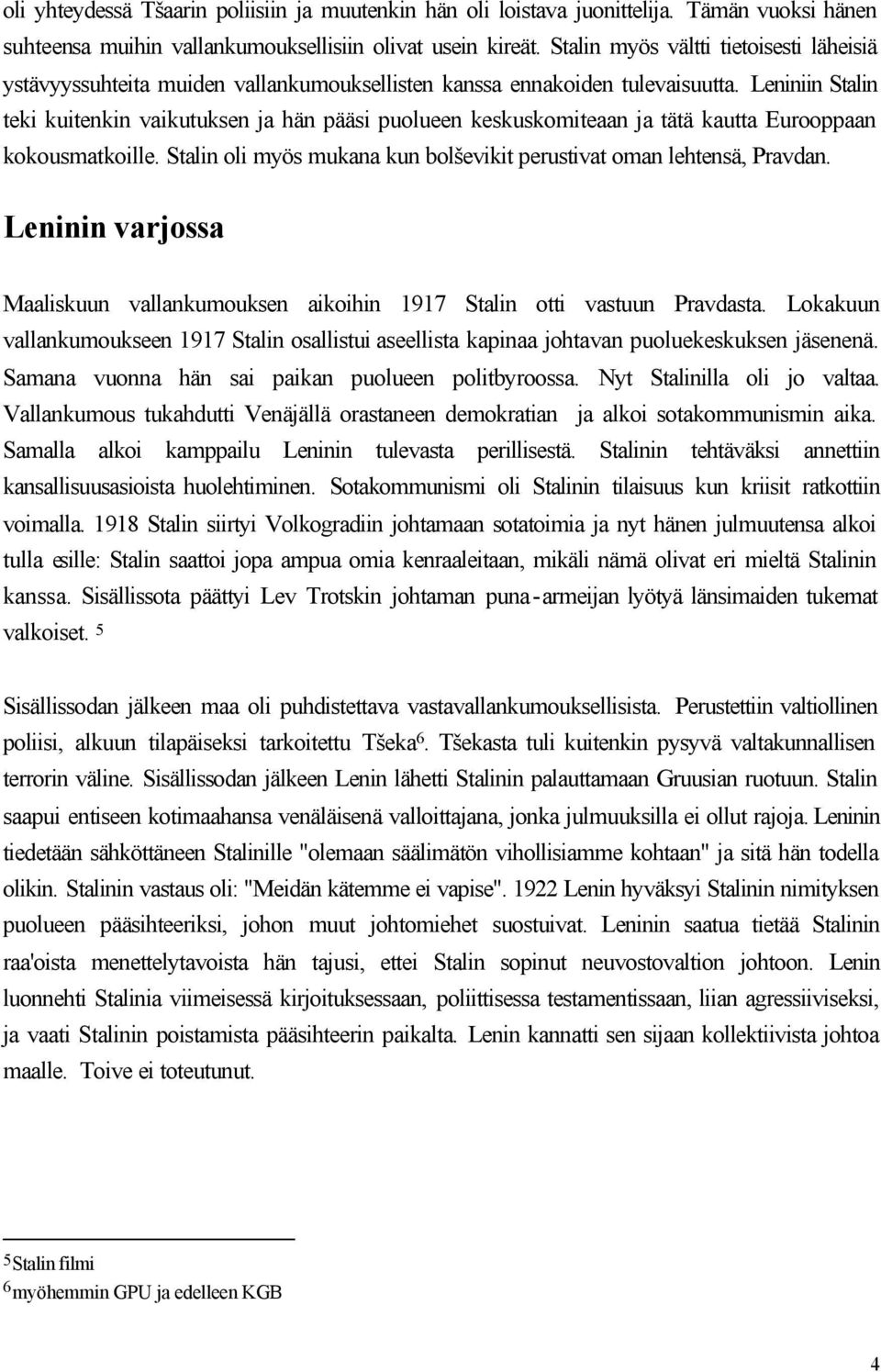 oli yhteydessä Tšaarin poliisiin ja muutenkin hän oli loistava juonittelija. Tämän vuoksi hänen suhteensa muihin vallankumouksellisiin olivat usein kireät. Stalin myös vältti tietoisesti läheisiä ystävyyssuhteita muiden vallankumouksellisten kanssa ennakoiden tulevaisuutta. Leniniin Stalin teki kuitenkin vaikutuksen ja hän pääsi puolueen keskuskomiteaan ja tätä kautta Eurooppaan kokousmatkoille. Stalin oli myös mukana kun bolševikit perustivat oman lehtensä, Pravdan.

Leninin varjossa

Maaliskuun vallankumouksen aikoihin 1917 Stalin otti vastuun Pravdasta. Lokakuun vallankumoukseen 1917 Stalin osallistui aseellista kapinaa johtavan puoluekeskuksen jäsenenä. Samana vuonna hän sai paikan puolueen politbyroossa. Nyt Stalinilla oli jo valtaa. Vallankumous tukahdutti Venäjällä orastaneen demokratian ja alkoi sotakommunismin aika. Samalla alkoi kamppailu Leninin tulevasta perillisestä. Stalinin tehtäväksi annettiin kansallisuusasioista huolehtiminen. Sotakommunismi oli Stalinin tilaisuus kun kriisit ratkottiin voimalla. 1918 Stalin siirtyi Volkogradiin johtamaan sotatoimia ja nyt hänen julmuutensa alkoi tulla esille: Stalin saattoi jopa ampua omia kenraaleitaan, mikäli nämä olivat eri mieltä Stalinin kanssa. Sisällissota päättyi Lev Trotskin johtaman puna-armeijan lyötyä länsimaiden tukemat valkoiset. $^5$

Sisällissodan jälkeen maa oli puhdistettava vastavallankumouksellisista. Perustettiin valtiollinen poliisi, alkuun tilapäiseksi tarkoitettu Tšeka$^6$. Tšekasta tuli kuitenkin pysyvä valtakunnallisen terrorin väline. Sisällissodan jälkeen Lenin lähetti Stalinin palauttamaan Gruusian ruotuun. Stalin saapui entiseen kotimaahansa venäläisenä valloittajana, jonka julmuuksilla ei ollut rajoja. Leninin tiedetään sähköttäneen Stalinille "olemaan säälimätön vihollisiamme kohtaan" ja sitä hän todella olikin. Stalinin vastaus oli: "Meidän kätemme ei vapise". 1922 Lenin hyväksyi Stalinin nimityksen puolueen pääsihteeriksi, johon muut johtomiehet suostuivat. Leninin saatua tietää Stalinin raa'oista menettelytavoista hän tajusi, ettei Stalin sopinut neuvostovaltion johtoon. Lenin luonnehti Stalinia viimeisessä kirjoituksessaan, poliittisessa testamentissaan, liian agressiiviseksi, ja vaati Stalinin poistamista pääsihteerin paikalta. Lenin kannatti sen sijaan kollektiivista johtoa maalle. Toive ei toteutunut.

$^5$Stalin filmi
$^6$myöhemmin GPU ja edelleen KGB

4